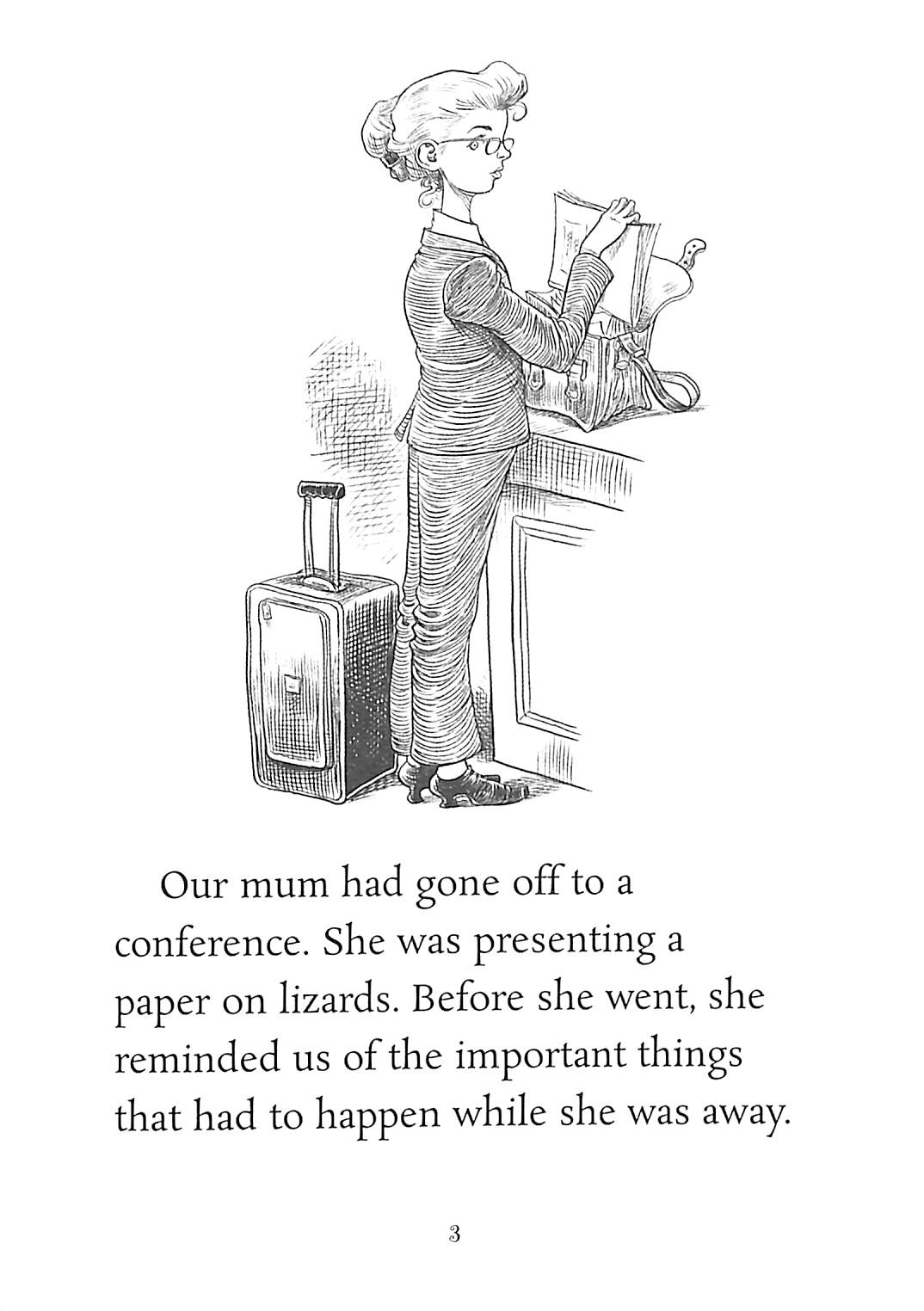 Our mum had gone off to a conference. She was presenting a paper on lizards. Before she went, she reminded us of the important things that had to happen while she was away.

3